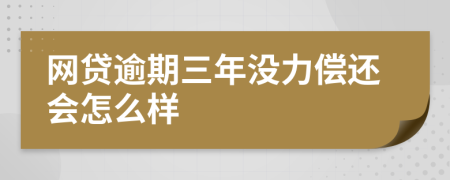 网贷逾期三年没力偿还会怎么样